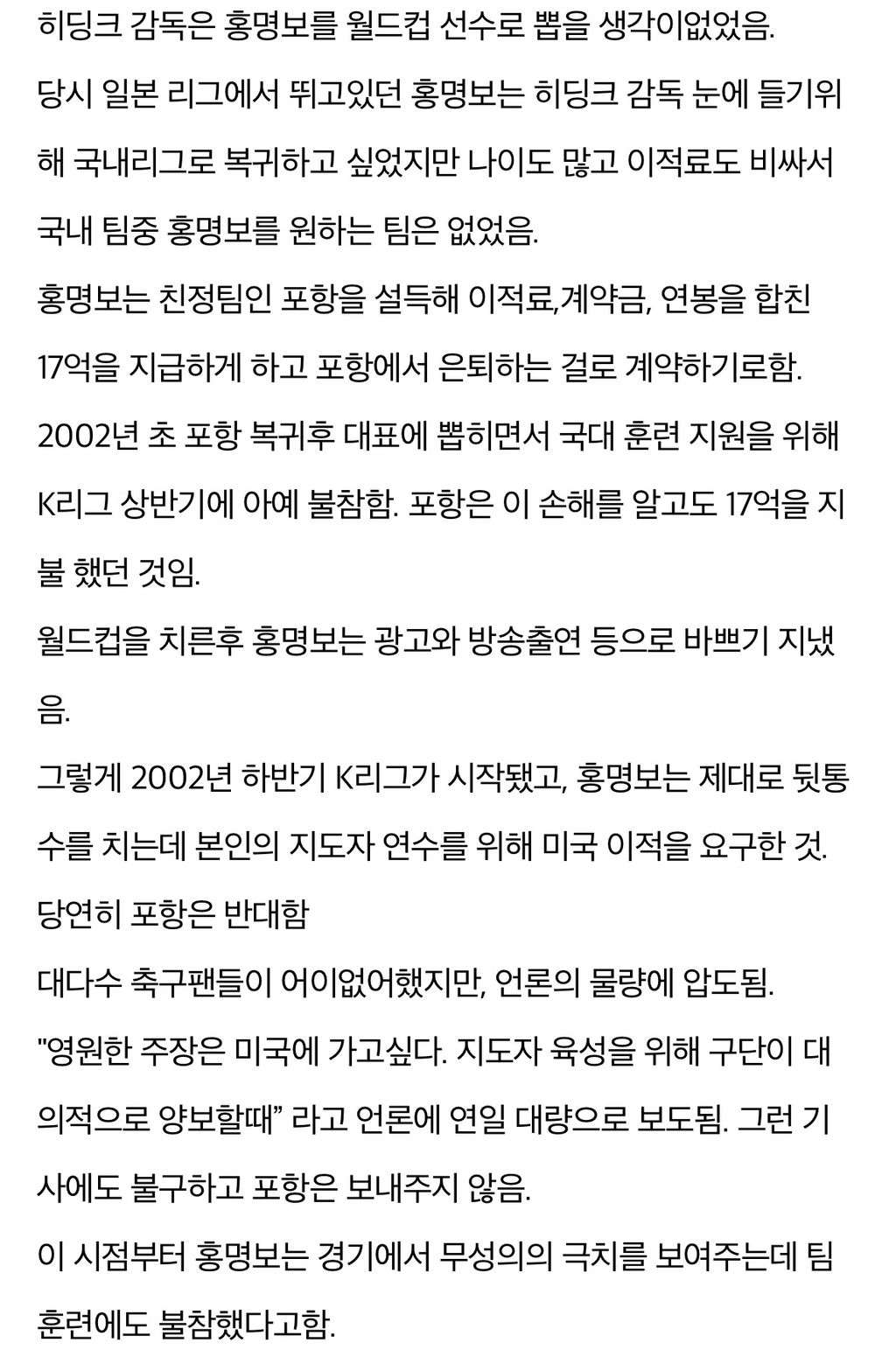 히딩크 감독은 홍명보를 월드컵 선수로 뽑을 생각이없었음.
당시 일본 리그에서 뛰고있던 홍명보는 히딩크 감독 눈에 들기위해 국내리그로 복귀하고 싶었지만 나이도 많고 이적료도 비싸서 국내 팀중 홍명보를 원하는 팀은 없었음.
홍명보는 친정팀인 포항을 설득해 이적료,계약금, 연봉을 합친 17억을 지급하게 하고 포항에서 은퇴하는 걸로 계약하기로함.
2002년 초 포항 복귀후 대표에 뽑히면서 국대 훈련 지원을 위해 K리그 상반기에 아예 불참함. 포항은 이 손해를 알고도 17억을 지불 했던 것임.
월드컵을 치른후 홍명보는 광고와 방송출연 등으로 바쁘기 지냈음.
그렇게 2002년 하반기 K리그가 시작됐고, 홍명보는 제대로 뒷통수를 치는데 본인의 지도자 연수를 위해 미국 이적을 요구한 것.
당연히 포항은 반대함
대다수 축구팬들이 어이없어했지만, 언론의 물량에 압도됨.
"영원한 주장은 미국에 가고싶다. 지도자 육성을 위해 구단이 대의적으로 양보할때” 라고 언론에 연일 대량으로 보도됨. 그런 기사에도 불구하고 포항은 보내주지 않음.
이 시점부터 홍명보는 경기에서 무성의의 극치를 보여주는데 팀 훈련에도 불참했다고함.